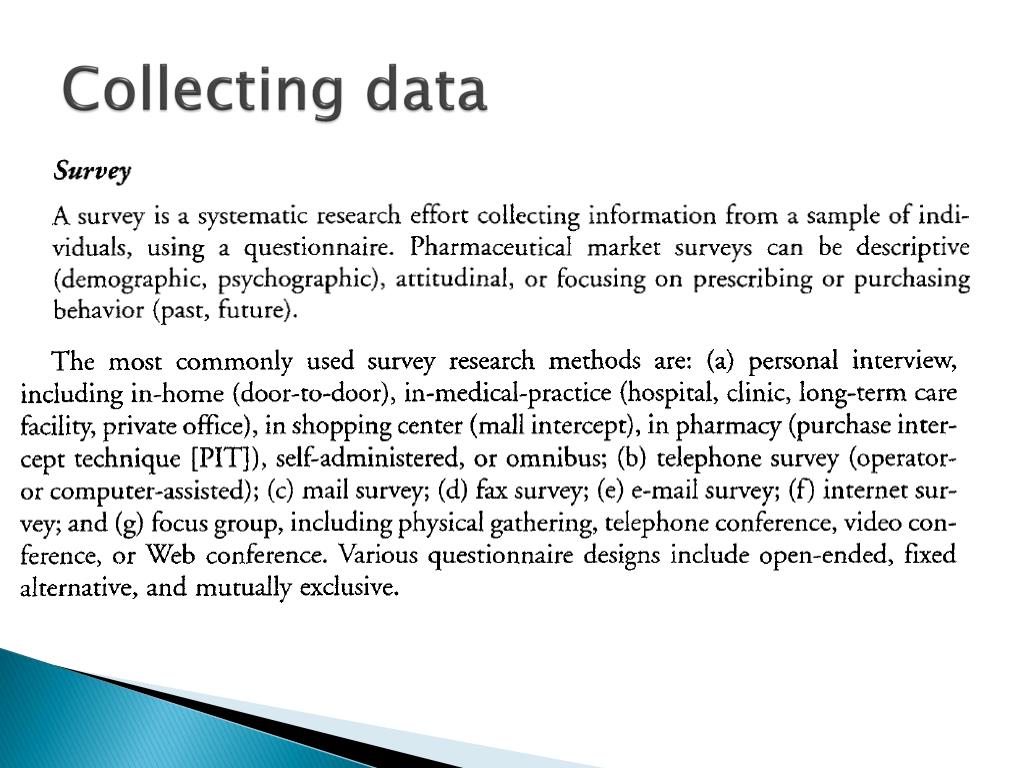 Collecting data

Survey

A survey is a systematic research effort collecting information from a sample of individuals, using a questionnaire. Pharmaceutical market surveys can be descriptive (demographic, psychographic), attitudinal, or focusing on prescribing or purchasing behavior (past, future).

The most commonly used survey research methods are: (a) personal interview, including in-home (door-to-door), in-medical-practice (hospital, clinic, long-term care facility, private office), in shopping center (mall intercept), in pharmacy (purchase intercept technique [PIT]), self-administered, or omnibus; (b) telephone survey (operator- or computer-assisted); (c) mail survey; (d) fax survey; (e) e-mail survey; (f) internet survey; and (g) focus group, including physical gathering, telephone conference, video conference, or Web conference. Various questionnaire designs include open-ended, fixed alternative, and mutually exclusive.